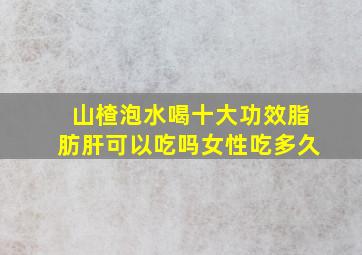 山楂泡水喝十大功效脂肪肝可以吃吗女性吃多久